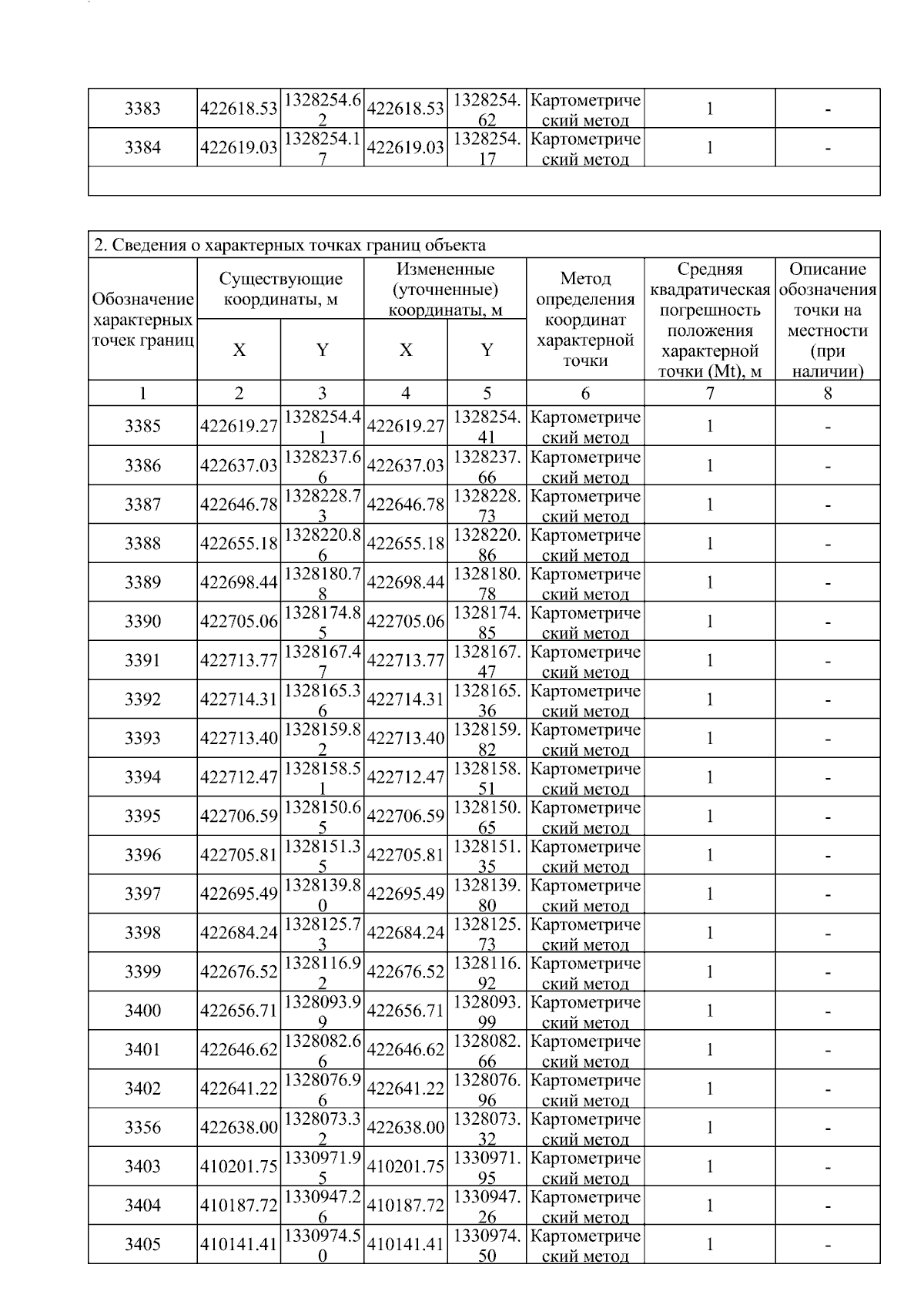 | 3383 | 422618.53 | 1328254.62 | 422618.53 | 1328254.62 | Картометрический метод | 1 | - |
|---|---|---|---|---|---|---|---|
| 3384 | 422619.03 | 1328254.17 | 422619.03 | 1328254.17 | Картометрический метод | 1 | - |

2. Сведения о характерных точках границ объекта

| Обозначение характерных точек границ | Существующие координаты, м X | Существующие координаты, м Y | Измененные (уточненные) координаты, м X | Измененные (уточненные) координаты, м Y | Метод определения координат характерной точки | Средняя квадратическая погрешность положения характерной точки (Mt), м | Описание обозначения точки на местности (при наличии) |
|---|---|---|---|---|---|---|---|
| 1 | 2 | 3 | 4 | 5 | 6 | 7 | 8 |
| 3385 | 422619.27 | 1328254.41 | 422619.27 | 1328254.41 | Картометрический метод | 1 | - |
| 3386 | 422637.03 | 1328237.66 | 422637.03 | 1328237.66 | Картометрический метод | 1 | - |
| 3387 | 422646.78 | 1328228.73 | 422646.78 | 1328228.73 | Картометрический метод | 1 | - |
| 3388 | 422655.18 | 1328220.86 | 422655.18 | 1328220.86 | Картометрический метод | 1 | - |
| 3389 | 422698.44 | 1328180.78 | 422698.44 | 1328180.78 | Картометрический метод | 1 | - |
| 3390 | 422705.06 | 1328174.85 | 422705.06 | 1328174.85 | Картометрический метод | 1 | - |
| 3391 | 422713.77 | 1328167.47 | 422713.77 | 1328167.47 | Картометрический метод | 1 | - |
| 3392 | 422714.31 | 1328165.36 | 422714.31 | 1328165.36 | Картометрический метод | 1 | - |
| 3393 | 422713.40 | 1328159.82 | 422713.40 | 1328159.82 | Картометрический метод | 1 | - |
| 3394 | 422712.47 | 1328158.51 | 422712.47 | 1328158.51 | Картометрический метод | 1 | - |
| 3395 | 422706.59 | 1328150.65 | 422706.59 | 1328150.65 | Картометрический метод | 1 | - |
| 3396 | 422705.81 | 1328151.35 | 422705.81 | 1328151.35 | Картометрический метод | 1 | - |
| 3397 | 422695.49 | 1328139.80 | 422695.49 | 1328139.80 | Картометрический метод | 1 | - |
| 3398 | 422684.24 | 1328125.73 | 422684.24 | 1328125.73 | Картометрический метод | 1 | - |
| 3399 | 422676.52 | 1328116.92 | 422676.52 | 1328116.92 | Картометрический метод | 1 | - |
| 3400 | 422656.71 | 1328093.99 | 422656.71 | 1328093.99 | Картометрический метод | 1 | - |
| 3401 | 422646.62 | 1328082.66 | 422646.62 | 1328082.66 | Картометрический метод | 1 | - |
| 3402 | 422641.22 | 1328076.96 | 422641.22 | 1328076.96 | Картометрический метод | 1 | - |
| 3356 | 422638.00 | 1328073.32 | 422638.00 | 1328073.32 | Картометрический метод | 1 | - |
| 3403 | 410201.75 | 1330971.95 | 410201.75 | 1330971.95 | Картометрический метод | 1 | - |
| 3404 | 410187.72 | 1330947.26 | 410187.72 | 1330947.26 | Картометрический метод | 1 | - |
| 3405 | 410141.41 | 1330974.50 | 410141.41 | 1330974.50 | Картометрический метод | 1 | - |